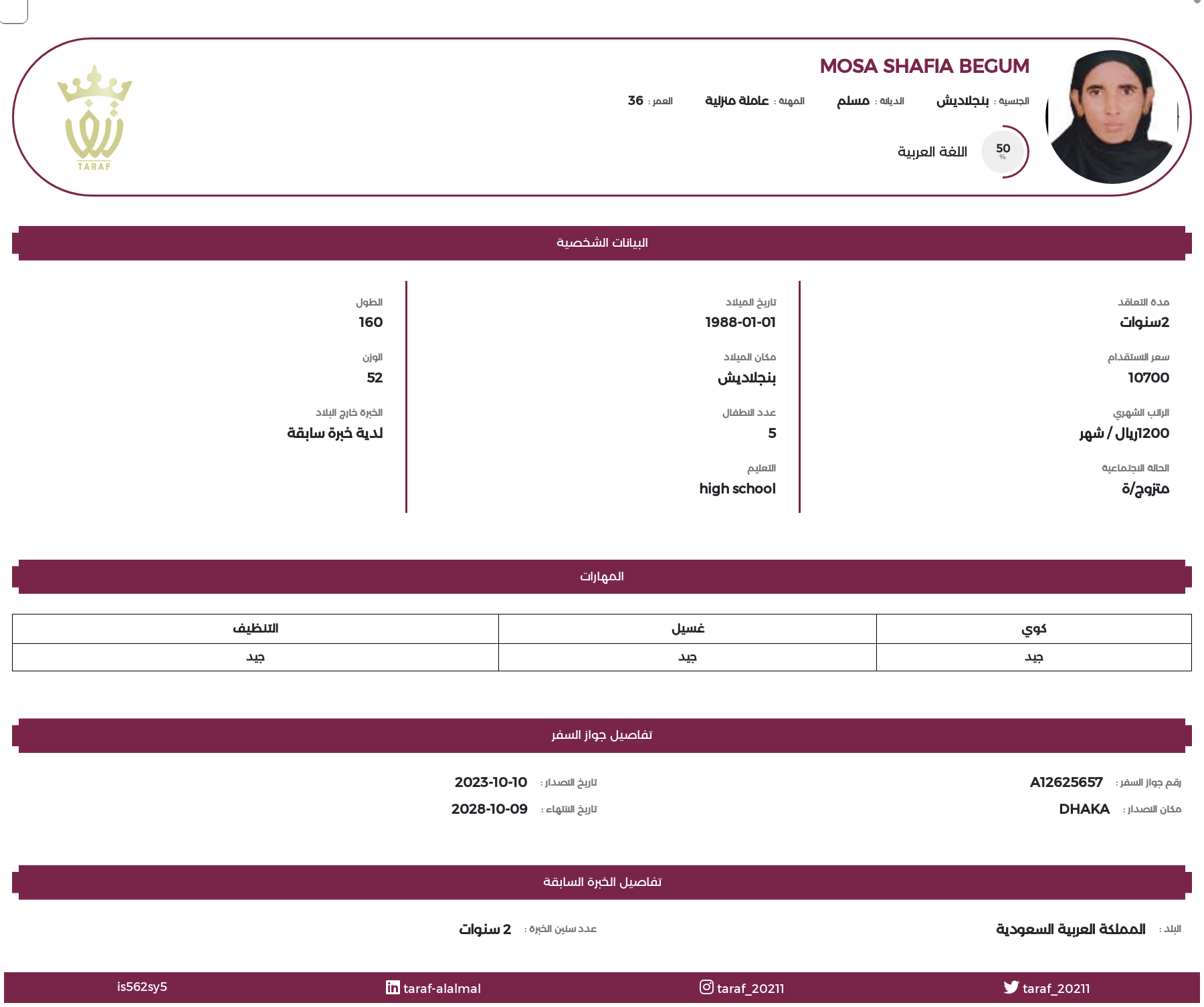 MOSA SHAFIA BEGUM

الجنسية : بنجلاديش الديانة : مسلم المهنة : عاملة منزلية العمر : 36

50 %
اللغة العربية

TARAF

البيانات الشخصية

مدة التعاقد
2سنوات

سعر الاستقدام
10700

الراتب الشهري
1200ريال / شهر

الحالة الاجتماعية
متزوج/ة

تاريخ الميلاد
1988-01-01

مكان الميلاد
بنجلاديش

عدد الاطفال
5

التعليم
high school

الطول
160

الوزن
52

الخبرة خارج البلاد
لدية خبرة سابقة

المهارات

| كوي | غسيل | التنظيف |
|---|---|---|
| جيد | جيد | جيد |

تفاصيل جواز السفر

رقم جواز السفر : A12625657
مكان الاصدار : DHAKA
تاريخ الاصدار : 2023-10-10
تاريخ الانتهاء : 2028-10-09

تفاصيل الخبرة السابقة

البلد : المملكة العربية السعودية
عدد سنين الخبرة : 2 سنوات

taraf_20211 taraf_20211 taraf-alalmal is562sy5